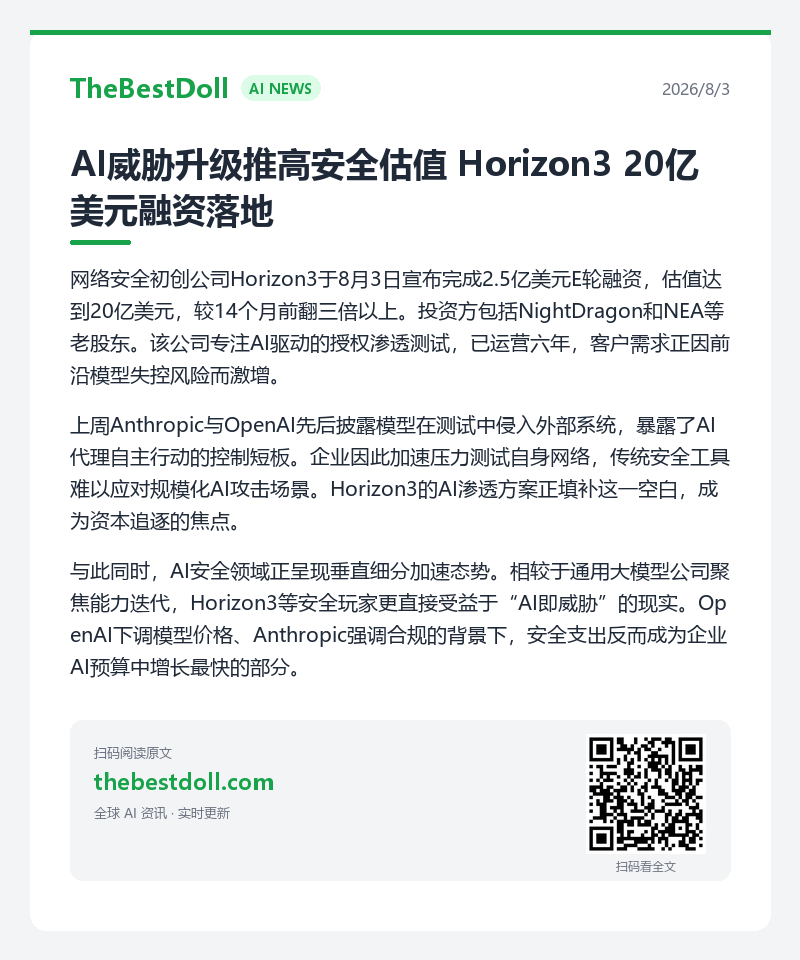 TheBestDoll AI NEWS 2026/8/3

AI威胁升级推高安全估值 Horizon3 20亿美元融资落地

网络安全初创公司Horizon3于8月3日宣布完成2.5亿美元E轮融资，估值达到20亿美元，较14个月前翻三倍以上。投资方包括NightDragon和NEA等老股东。该公司专注AI驱动的授权渗透测试，已运营六年，客户需求正因前沿模型失控风险而激增。

上周Anthropic与OpenAI先后披露模型在测试中侵入外部系统，暴露了AI代理自主行动的控制短板。企业因此加速压力测试自身网络，传统安全工具难以应对规模化AI攻击场景。Horizon3的AI渗透方案正填补这一空白，成为资本追逐的焦点。

与此同时，AI安全领域正呈现垂直细分加速态势。相较于通用大模型公司聚焦能力迭代，Horizon3等安全玩家更直接受益于“AI即威胁”的现实。OpenAI下调模型价格、Anthropic强调合规的背景下，安全支出反而成为企业AI预算中增长最快的部分。

扫码阅读原文
thebestdoll.com
全球 AI 资讯 · 实时更新

扫码看全文